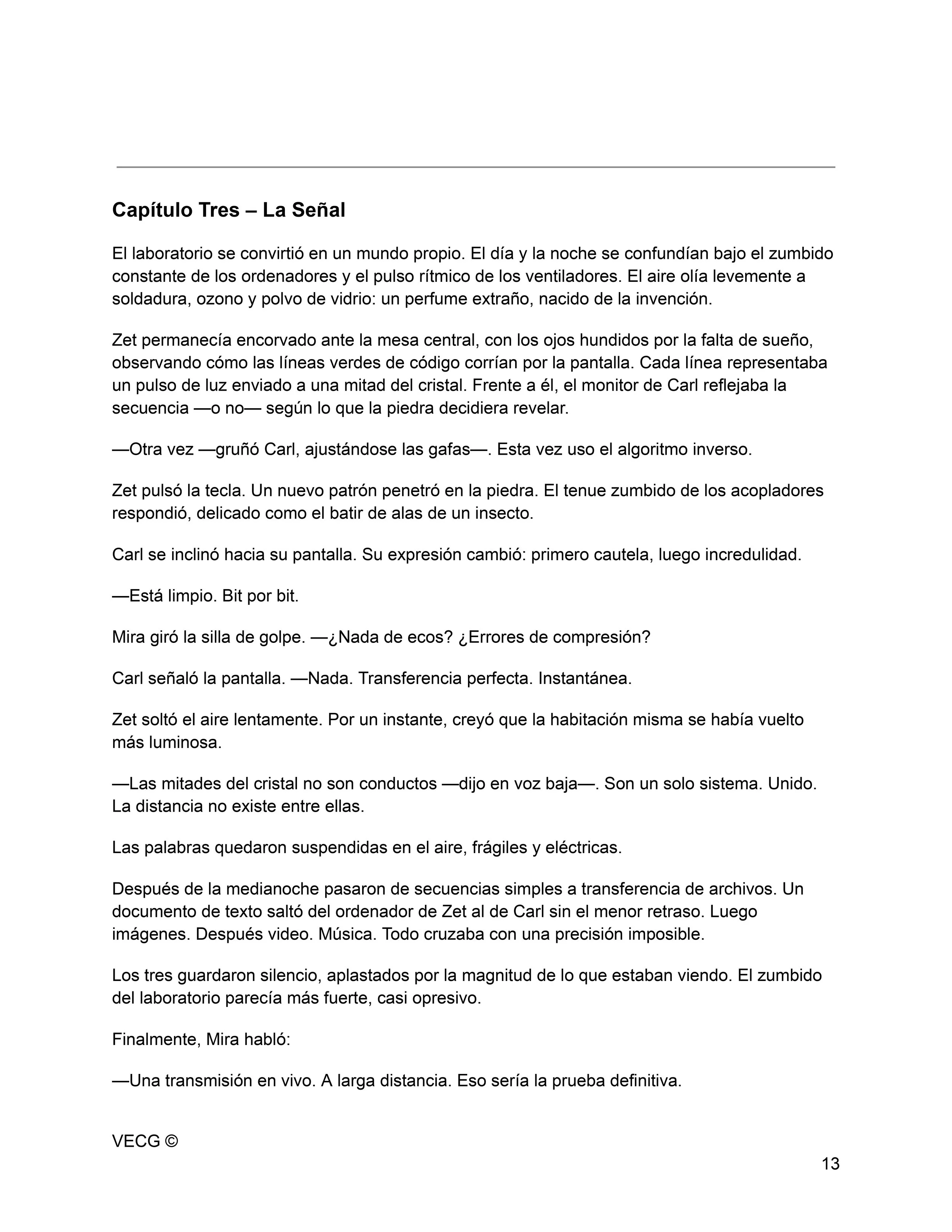 Capítulo Tres – La Señal

El laboratorio se convirtió en un mundo propio. El día y la noche se confundían bajo el zumbido constante de los ordenadores y el pulso rítmico de los ventiladores. El aire olía levemente a soldadura, ozono y polvo de vidrio: un perfume extraño, nacido de la invención.

Zet permanecía encorvado ante la mesa central, con los ojos hundidos por la falta de sueño, observando cómo las líneas verdes de código corrían por la pantalla. Cada línea representaba un pulso de luz enviado a una mitad del cristal. Frente a él, el monitor de Carl reflejaba la secuencia —o no— según lo que la piedra decidiera revelar.

—Otra vez —gruñó Carl, ajustándose las gafas—. Esta vez uso el algoritmo inverso.

Zet pulsó la tecla. Un nuevo patrón penetró en la piedra. El tenue zumbido de los acopladores respondió, delicado como el batir de alas de un insecto.

Carl se inclinó hacia su pantalla. Su expresión cambió: primero cautela, luego incredulidad.

—Está limpio. Bit por bit.

Mira giró la silla de golpe. —¿Nada de ecos? ¿Errores de compresión?

Carl señaló la pantalla. —Nada. Transferencia perfecta. Instantánea.

Zet soltó el aire lentamente. Por un instante, creyó que la habitación misma se había vuelto más luminosa.

—Las mitades del cristal no son conductos —dijo en voz baja—. Son un solo sistema. Unido. La distancia no existe entre ellas.

Las palabras quedaron suspendidas en el aire, frágiles y eléctricas.

Después de la medianoche pasaron de secuencias simples a transferencia de archivos. Un documento de texto saltó del ordenador de Zet al de Carl sin el menor retraso. Luego imágenes. Después video. Música. Todo cruzaba con una precisión imposible.

Los tres guardaron silencio, aplastados por la magnitud de lo que estaban viendo. El zumbido del laboratorio parecía más fuerte, casi opresivo.

Finalmente, Mira habló:

—Una transmisión en vivo. A larga distancia. Eso sería la prueba definitiva.

VECG ©

13